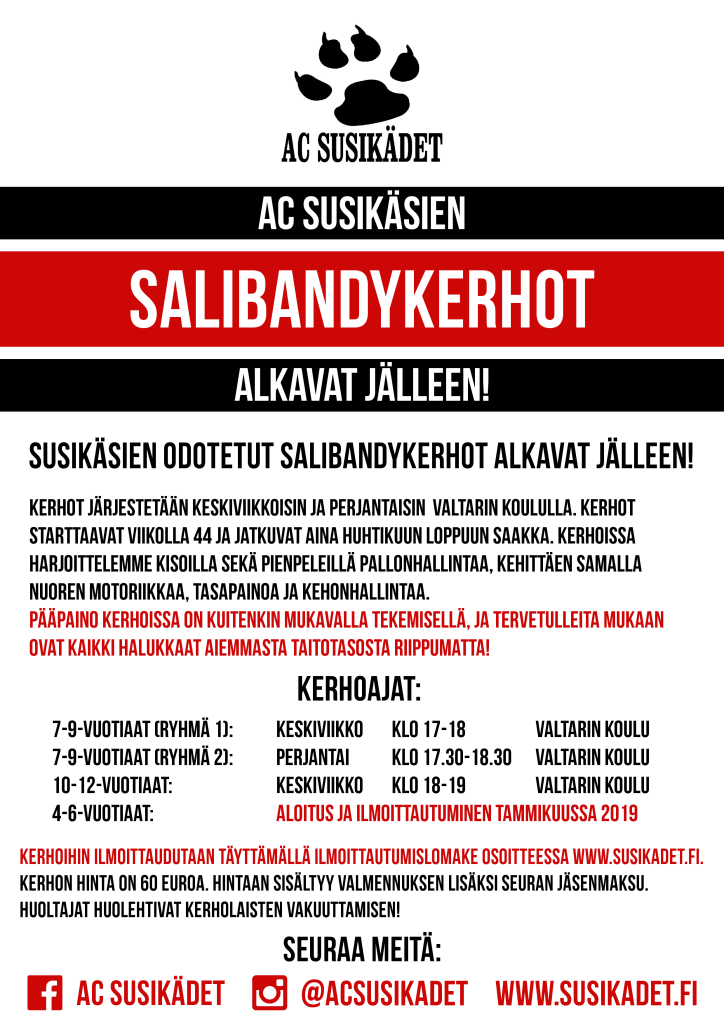 AC SUSIKÄDET

AC SUSIKÄSIEN

SALIBANDYKERHOT

ALKAVAT JÄLLEEN!

SUSIKÄSIEN ODOTETUT SALIBANDYKERHOT ALKAVAT JÄLLEEN!

KERHOT JÄRJESTETÄÄN KESKIVIIKKOISIN JA PERJANTAISIN VALTARIN KOULULLA. KERHOT STARTTAAVAT VIIKOLLA 44 JA JATKUVAT AINA HUHTIKUUN LOPPUUN SAAKKA. KERHOISSA HARJOITTELEMME KISOILLA SEKÄ PIENPELEILLÄ PALLONHALLINTAA, KEHITTÄEN SAMALLA NUOREN MOTORIIKKAA, TASAPAINOA JA KEHONHALLINTAA.
PÄÄPAINO KERHOISSA ON KUITENKIN MUKAVALLA TEKEMISELLÄ, JA TERVETULLEITA MUKAAN OVAT KAIKKI HALUKKAAT AIEMMASTA TAITOTASOSTA RIIPPUMATTA!

KERHOAJAT:

| | | | |
|---|---|---|---|
| 7-9-VUOTIAAT (RYHMÄ 1): | KESKIVIIKKO | KLO 17-18 | VALTARIN KOULU |
| 7-9-VUOTIAAT (RYHMÄ 2): | PERJANTAI | KLO 17.30-18.30 | VALTARIN KOULU |
| 10-12-VUOTIAAT: | KESKIVIIKKO | KLO 18-19 | VALTARIN KOULU |
| 4-6-VUOTIAAT: | ALOITUS JA ILMOITTAUTUMINEN TAMMIKUUSSA 2019 | | |

KERHOIHIN ILMOITTAUDUTAAN TÄYTTÄMÄLLÄ ILMOITTAUTUMISLOMAKE OSOITTEESSA WWW.SUSIKADET.FI.
KERHON HINTA ON 60 EUROA. HINTAAN SISÄLTYY VALMENNUKSEN LISÄKSI SEURAN JÄSENMAKSU.
HUOLTAJAT HUOLEHTIVAT KERHOLAISTEN VAKUUTTAMISEN!

SEURAA MEITÄ:

AC SUSIKÄDET @ACSUSIKADET WWW.SUSIKADET.FI